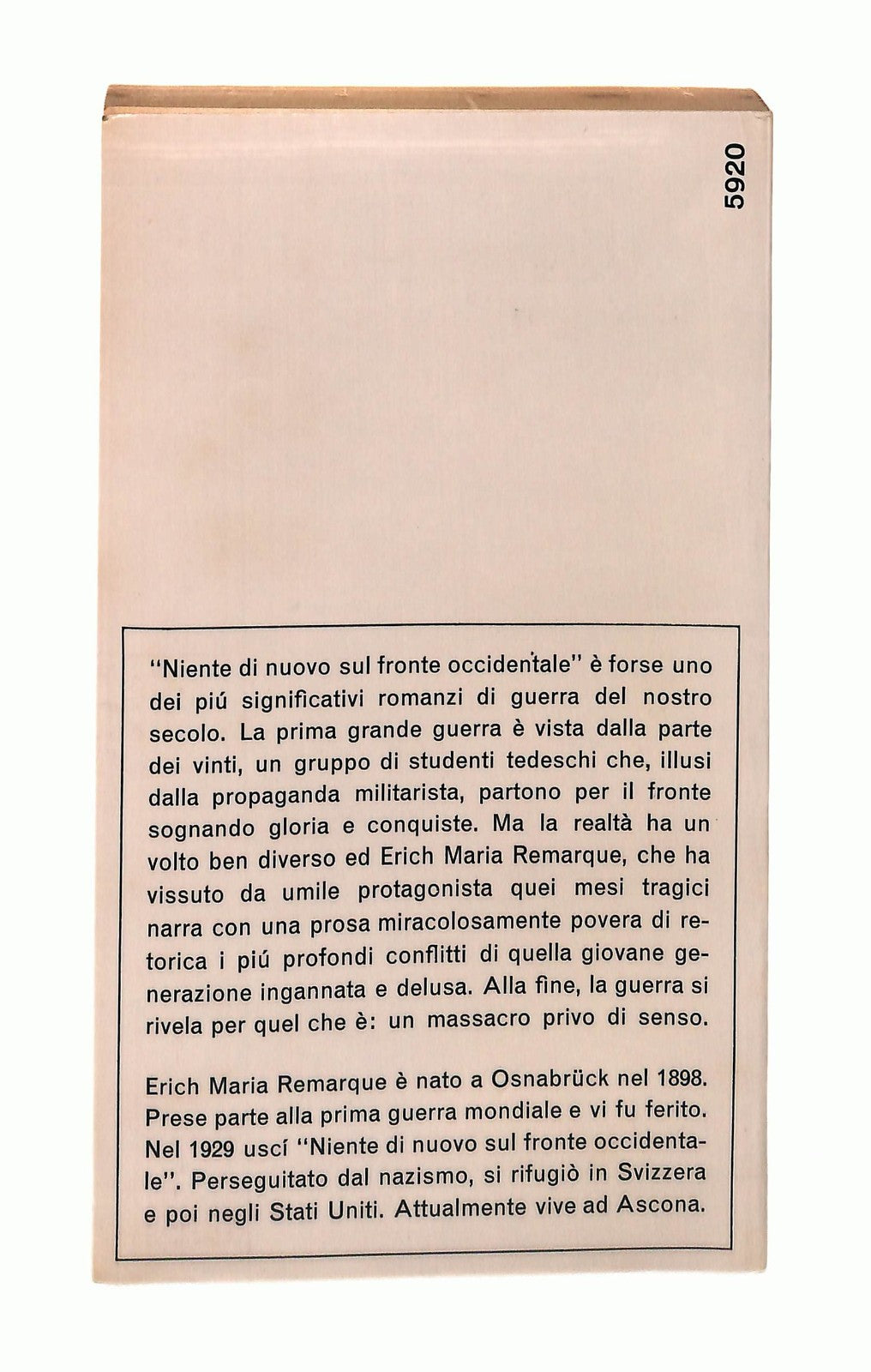 5920

"Niente di nuovo sul fronte occidentale" è forse uno dei piú significativi romanzi di guerra del nostro secolo. La prima grande guerra è vista dalla parte dei vinti, un gruppo di studenti tedeschi che, illusi dalla propaganda militarista, partono per il fronte sognando gloria e conquiste. Ma la realtà ha un volto ben diverso ed Erich Maria Remarque, che ha vissuto da umile protagonista quei mesi tragici narra con una prosa miracolosamente povera di retorica i piú profondi conflitti di quella giovane generazione ingannata e delusa. Alla fine, la guerra si rivela per quel che è: un massacro privo di senso.

Erich Maria Remarque è nato a Osnabrück nel 1898. Prese parte alla prima guerra mondiale e vi fu ferito. Nel 1929 uscí "Niente di nuovo sul fronte occidentale". Perseguitato dal nazismo, si rifugiò in Svizzera e poi negli Stati Uniti. Attualmente vive ad Ascona.